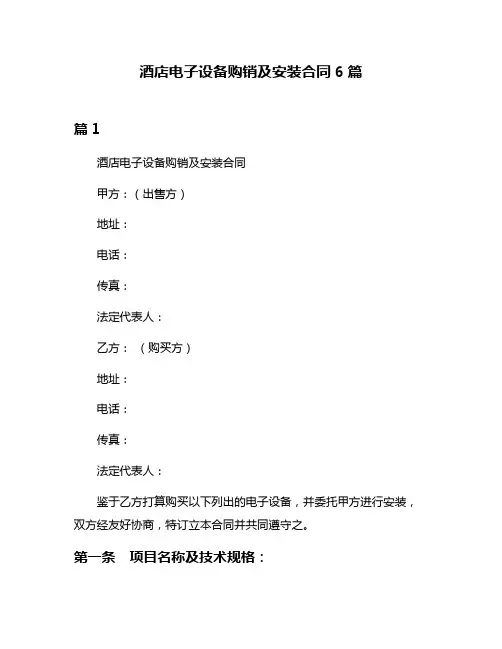 酒店电子设备购销及安装合同 6 篇

篇 1

酒店电子设备购销及安装合同

甲方：（出售方）

地址：

电话：

传真：

法定代表人：

乙方：（购买方）

地址：

电话：

传真：

法定代表人：

鉴于乙方打算购买以下列出的电子设备，并委托甲方进行安装，双方经友好协商，特订立本合同并共同遵守之。

第一条　项目名称及技术规格：